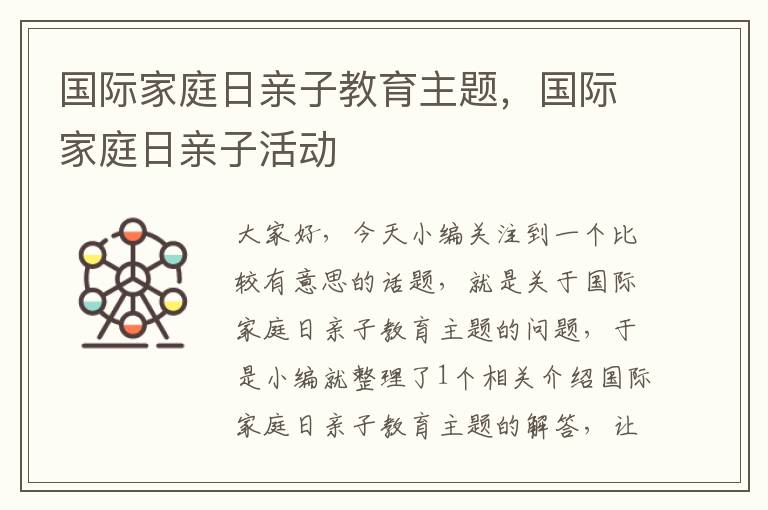 国际家庭日亲子教育主题，国际家庭日亲子活动

大家好，今天小编关注到一个比较有意思的话题，就是关于国际家庭日亲子教育主题的问题，于是小编就整理了1个相关介绍国际家庭日亲子教育主题的解答，让